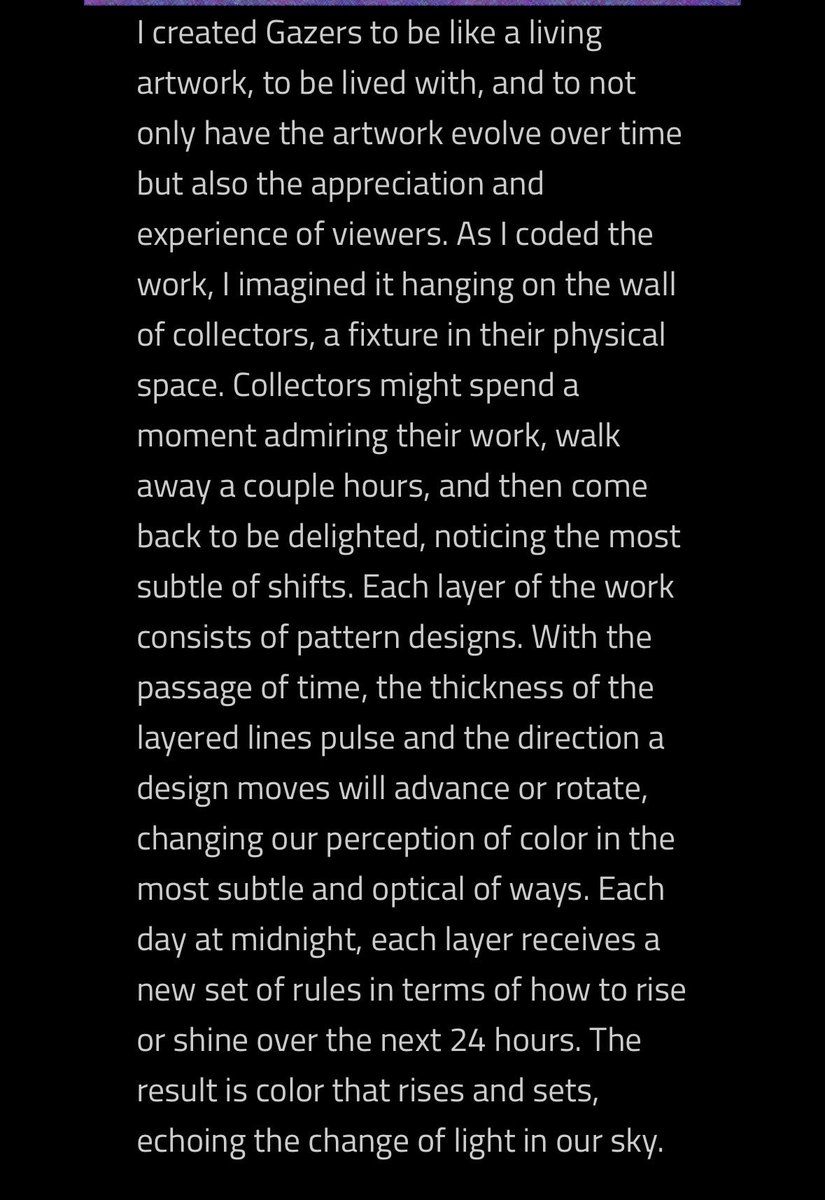 I created Gazers to be like a living artwork, to be lived with, and to not only have the artwork evolve over time but also the appreciation and experience of viewers. As I coded the work, I imagined it hanging on the wall of collectors, a fixture in their physical space. Collectors might spend a moment admiring their work, walk away a couple hours, and then come back to be delighted, noticing the most subtle of shifts. Each layer of the work consists of pattern designs. With the passage of time, the thickness of the layered lines pulse and the direction a design moves will advance or rotate, changing our perception of color in the most subtle and optical of ways. Each day at midnight, each layer receives a new set of rules in terms of how to rise or shine over the next 24 hours. The result is color that rises and sets, echoing the change of light in our sky.